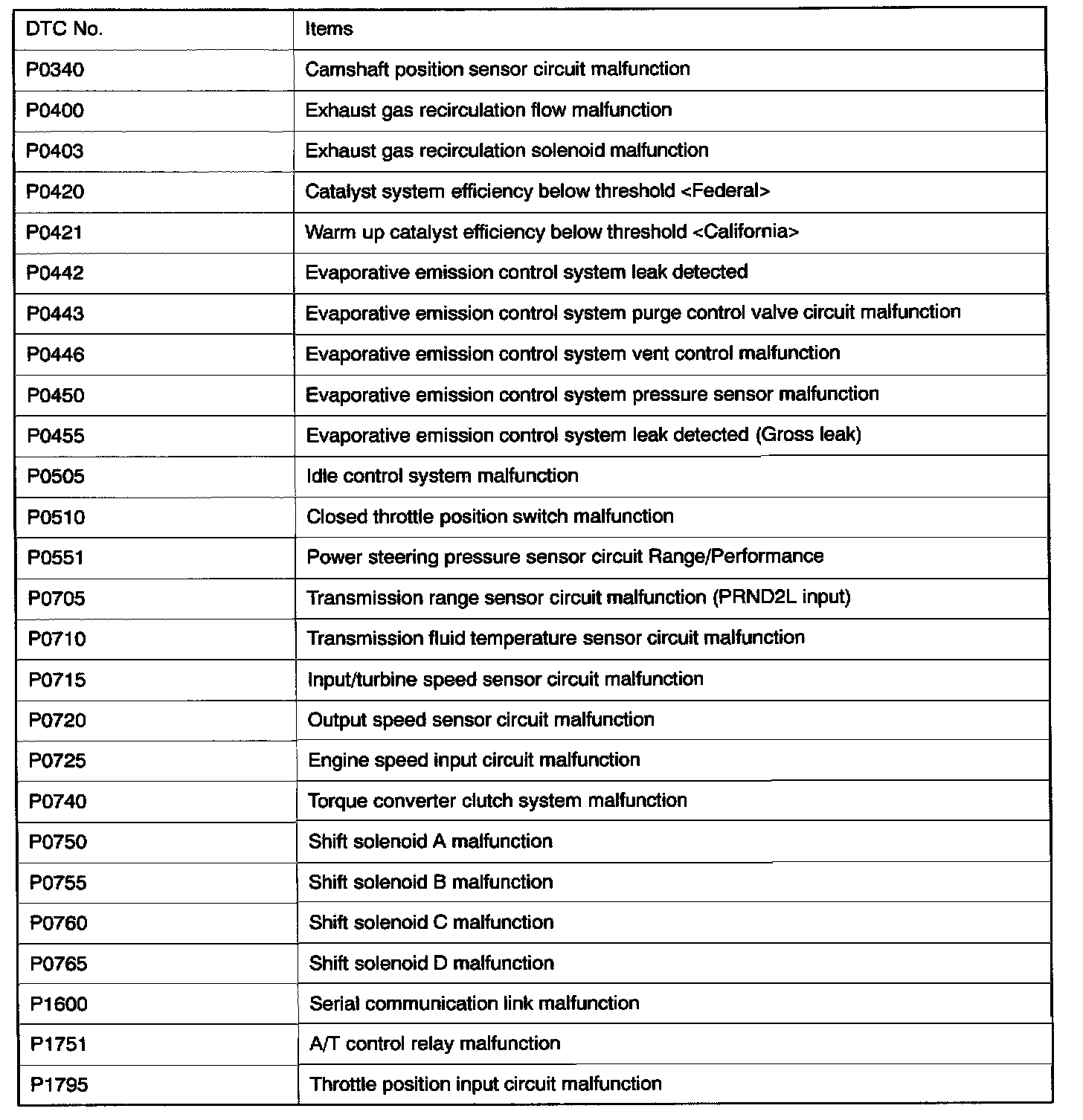 | DTC No. | Items |
|---|---|
| P0340 | Camshaft position sensor circuit malfunction |
| P0400 | Exhaust gas recirculation flow malfunction |
| P0403 | Exhaust gas recirculation solenoid malfunction |
| P0420 | Catalyst system efficiency below threshold <Federal> |
| P0421 | Warm up catalyst efficiency below threshold <California> |
| P0442 | Evaporative emission control system leak detected |
| P0443 | Evaporative emission control system purge control valve circuit malfunction |
| P0446 | Evaporative emission control system vent control malfunction |
| P0450 | Evaporative emission control system pressure sensor malfunction |
| P0455 | Evaporative emission control system leak detected (Gross leak) |
| P0505 | Idle control system malfunction |
| P0510 | Closed throttle position switch malfunction |
| P0551 | Power steering pressure sensor circuit Range/Performance |
| P0705 | Transmission range sensor circuit malfunction (PRND2L input) |
| P0710 | Transmission fluid temperature sensor circuit malfunction |
| P0715 | Input/turbine speed sensor circuit malfunction |
| P0720 | Output speed sensor circuit malfunction |
| P0725 | Engine speed input circuit malfunction |
| P0740 | Torque converter clutch system malfunction |
| P0750 | Shift solenoid A malfunction |
| P0755 | Shift solenoid B malfunction |
| P0760 | Shift solenoid C malfunction |
| P0765 | Shift solenoid D malfunction |
| P1600 | Serial communication link malfunction |
| P1751 | A/T control relay malfunction |
| P1795 | Throttle position input circuit malfunction |